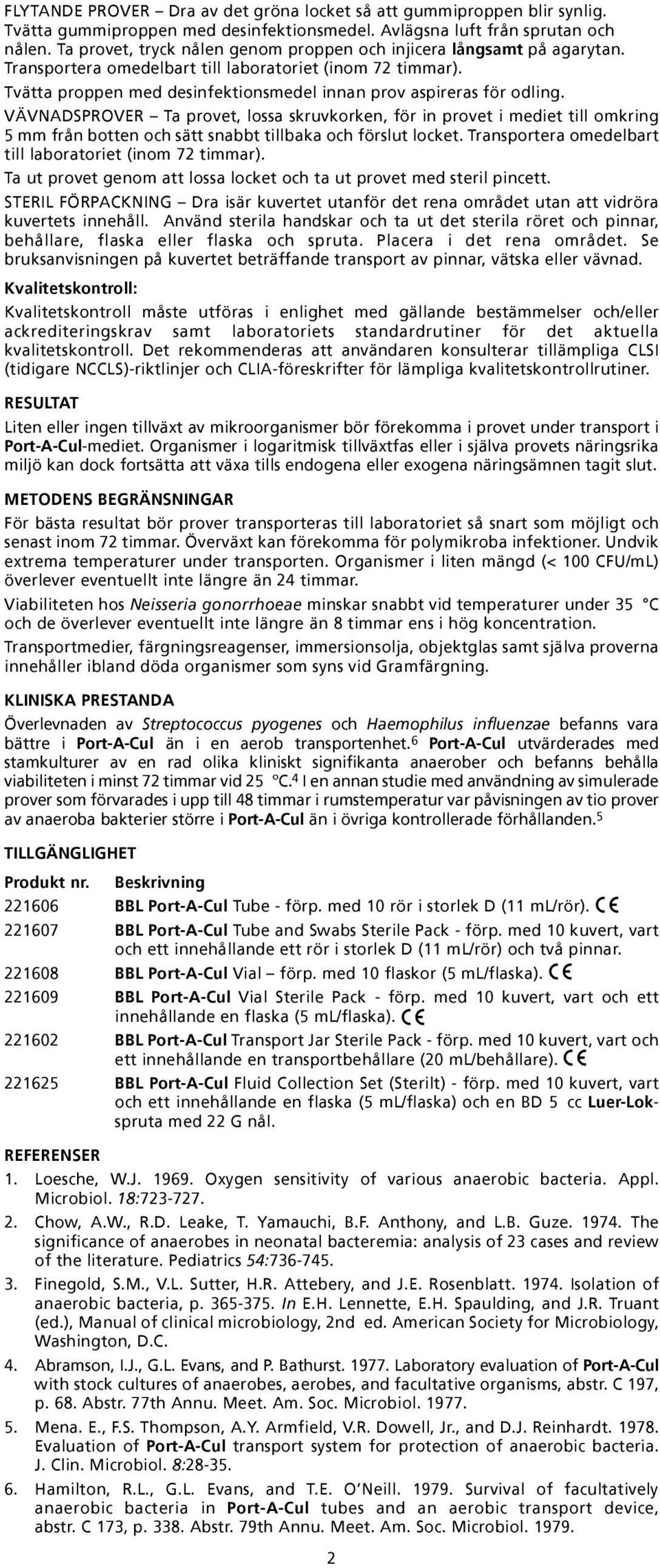 FLYTANDE PROVER – Dra av det gröna locket så att gummiproppen blir synlig. Tvätta gummiproppen med desinfektionsmedel. Avlägsna luft från sprutan och nålen. Ta provet, tryck nålen genom proppen och injicera långsamt på agarytan. Transportera omedelbart till laboratoriet (inom 72 timmar).

Tvätta proppen med desinfektionsmedel innan prov aspireras för odling.

VÄVNADSPROVER – Ta provet, lossa skruvkorken, för in provet i mediet till omkring 5 mm från botten och sätt snabbt tillbaka och förslut locket. Transportera omedelbart till laboratoriet (inom 72 timmar).

Ta ut provet genom att lossa locket och ta ut provet med steril pincett.

STERIL FÖRPACKNING – Dra isär kuvertet utanför det rena området utan att vidröra kuvertets innehåll. Använd sterila handskar och ta ut det sterila röret och pinnar, behållare, flaska eller flaska och spruta. Placera i det rena området. Se bruksanvisningen på kuvertet beträffande transport av pinnar, vätska eller vävnad.

Kvalitetskontroll:

Kvalitetskontroll måste utföras i enlighet med gällande bestämmelser och/eller ackrediteringskrav samt laboratoriets standardrutiner för det aktuella kvalitetskontroll. Det rekommenderas att användaren konsulterar tillämpliga CLSI (tidigare NCCLS)-riktlinjer och CLIA-föreskrifter för lämpliga kvalitetskontrollrutiner.

RESULTAT

Liten eller ingen tillväxt av mikroorganismer bör förekomma i provet under transport i Port-A-Cul-mediet. Organismer i logaritmisk tillväxtfas eller i själva provets näringsrika miljö kan dock fortsätta att växa tills endogena eller exogena näringsämnen tagit slut.

METODENS BEGRÄNSNINGAR

För bästa resultat bör prover transporteras till laboratoriet så snart som möjligt och senast inom 72 timmar. Överväxt kan förekomma för polymikroba infektioner. Undvik extrema temperaturer under transporten. Organismer i liten mängd (< 100 CFU/mL) överlever eventuellt inte längre än 24 timmar.

Viabiliteten hos Neisseria gonorrhoeae minskar snabbt vid temperaturer under 35 °C och de överlever eventuellt inte längre än 8 timmar ens i hög koncentration.

Transportmedier, färgningsreagenser, immersionsolja, objektglas samt själva proverna innehåller ibland döda organismer som syns vid Gramfärgning.

KLINISKA PRESTANDA

Överlevnaden av Streptococcus pyogenes och Haemophilus influenzae befanns vara bättre i Port-A-Cul än i en aerob transportenhet.$^6$ Port-A-Cul utvärderades med stamkulturer av en rad olika kliniskt signifikanta anaerober och befanns behålla viabiliteten i minst 72 timmar vid 25 °C.$^4$ I en annan studie med användning av simulerade prover som förvarades i upp till 48 timmar i rumstemperatur var påvisningen av tio prover av anaeroba bakterier större i Port-A-Cul än i övriga kontrollerade förhållanden.$^5$

TILLGÄNGLIGHET

| Produkt nr. | Beskrivning |
|---|---|
| 221606 | BBL Port-A-Cul Tube - förp. med 10 rör i storlek D (11 mL/rör). CE |
| 221607 | BBL Port-A-Cul Tube and Swabs Sterile Pack - förp. med 10 kuvert, vart och ett innehållande ett rör i storlek D (11 mL/rör) och två pinnar. |
| 221608 | BBL Port-A-Cul Vial – förp. med 10 flaskor (5 mL/flaska). CE |
| 221609 | BBL Port-A-Cul Vial Sterile Pack - förp. med 10 kuvert, vart och ett innehållande en flaska (5 mL/flaska). CE |
| 221602 | BBL Port-A-Cul Transport Jar Sterile Pack - förp. med 10 kuvert, vart och ett innehållande en transportbehållare (20 mL/behållare). CE |
| 221625 | BBL Port-A-Cul Fluid Collection Set (Sterilt) - förp. med 10 kuvert, vart och ett innehållande en flaska (5 mL/flaska) och en BD 5 cc Luer-Lok-spruta med 22 G nål. |

REFERENSER

1. Loesche, W.J. 1969. Oxygen sensitivity of various anaerobic bacteria. Appl. Microbiol. 18:723-727.
2. Chow, A.W., R.D. Leake, T. Yamauchi, B.F. Anthony, and L.B. Guze. 1974. The significance of anaerobes in neonatal bacteremia: analysis of 23 cases and review of the literature. Pediatrics 54:736-745.
3. Finegold, S.M., V.L. Sutter, H.R. Attebery, and J.E. Rosenblatt. 1974. Isolation of anaerobic bacteria, p. 365-375. In E.H. Lennette, E.H. Spaulding, and J.R. Truant (ed.), Manual of clinical microbiology, 2nd ed. American Society for Microbiology, Washington, D.C.
4. Abramson, I.J., G.L. Evans, and P. Bathurst. 1977. Laboratory evaluation of Port-A-Cul with stock cultures of anaerobes, aerobes, and facultative organisms, abstr. C 197, p. 68. Abstr. 77th Annu. Meet. Am. Soc. Microbiol. 1977.
5. Mena. E., F.S. Thompson, A.Y. Armfield, V.R. Dowell, Jr., and D.J. Reinhardt. 1978. Evaluation of Port-A-Cul transport system for protection of anaerobic bacteria. J. Clin. Microbiol. 8:28-35.
6. Hamilton, R.L., G.L. Evans, and T.E. O'Neill. 1979. Survival of facultatively anaerobic bacteria in Port-A-Cul tubes and an aerobic transport device, abstr. C 173, p. 338. Abstr. 79th Annu. Meet. Am. Soc. Microbiol. 1979.

2